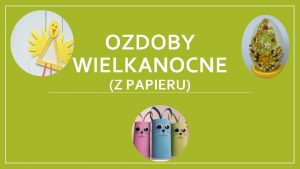 OZDOBY WIELKANOCNE
(Z PAPIERU)